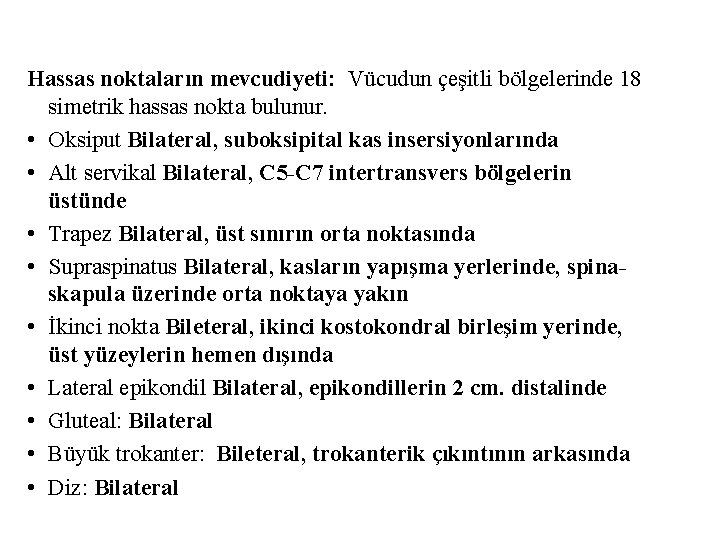 Hassas noktaların mevcudiyeti: Vücudun çeşitli bölgelerinde 18 simetrik hassas nokta bulunur.

• Oksiput Bilateral, suboksipital kas insersiyonlarında
• Alt servikal Bilateral, C5-C7 intertransvers bölgelerin üstünde
• Trapez Bilateral, üst sınırın orta noktasında
• Supraspinatus Bilateral, kasların yapışma yerlerinde, spina-skapula üzerinde orta noktaya yakın
• İkinci nokta Bileteral, ikinci kostokondral birleşim yerinde, üst yüzeylerin hemen dışında
• Lateral epikondil Bilateral, epikondillerin 2 cm. distalinde
• Gluteal: Bilateral
• Büyük trokanter: Bileteral, trokanterik çıkıntının arkasında
• Diz: Bilateral